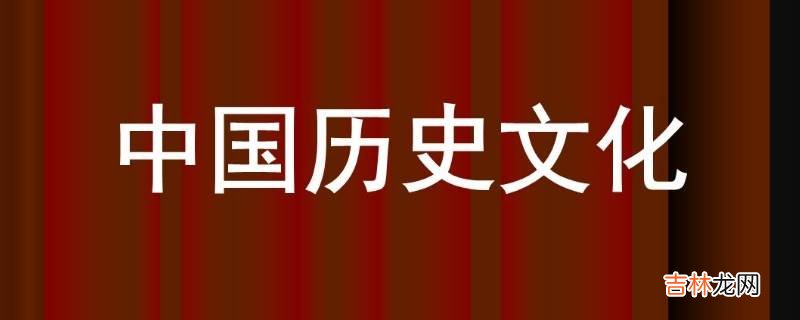 中国历史文化

吉林龙网